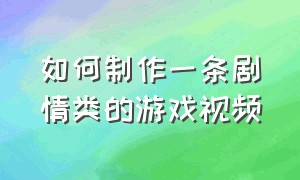 如何制作一条剧情类的游戏视频